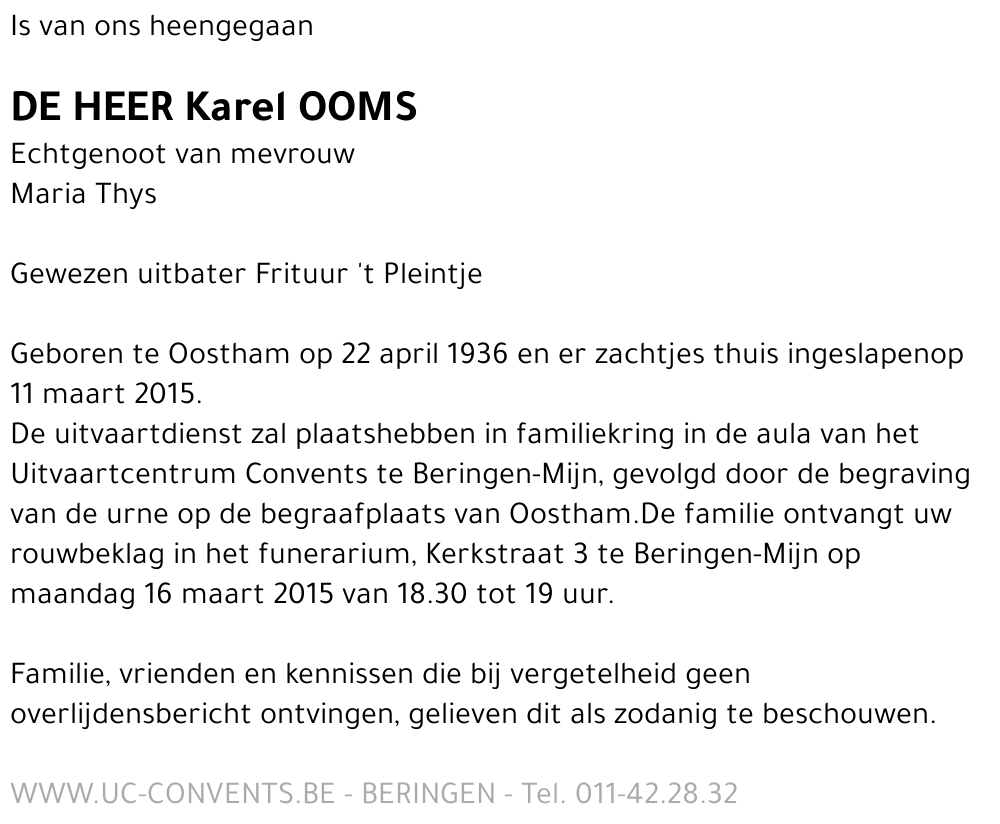 Is van ons heengegaan

DE HEER Karel OOMS
Echtgenoot van mevrouw
Maria Thys

Gewezen uitbater Frituur 't Pleintje

Geboren te Oostham op 22 april 1936 en er zachtjes thuis ingeslapenop 11 maart 2015.
De uitvaartdienst zal plaatshebben in familiekring in de aula van het Uitvaartcentrum Convents te Beringen-Mijn, gevolgd door de begraving van de urne op de begraafplaats van Oostham.De familie ontvangt uw rouwbeklag in het funerarium, Kerkstraat 3 te Beringen-Mijn op maandag 16 maart 2015 van 18.30 tot 19 uur.

Familie, vrienden en kennissen die bij vergetelheid geen overlijdensbericht ontvingen, gelieven dit als zodanig te beschouwen.

WWW.UC-CONVENTS.BE - BERINGEN - Tel. 011-42.28.32